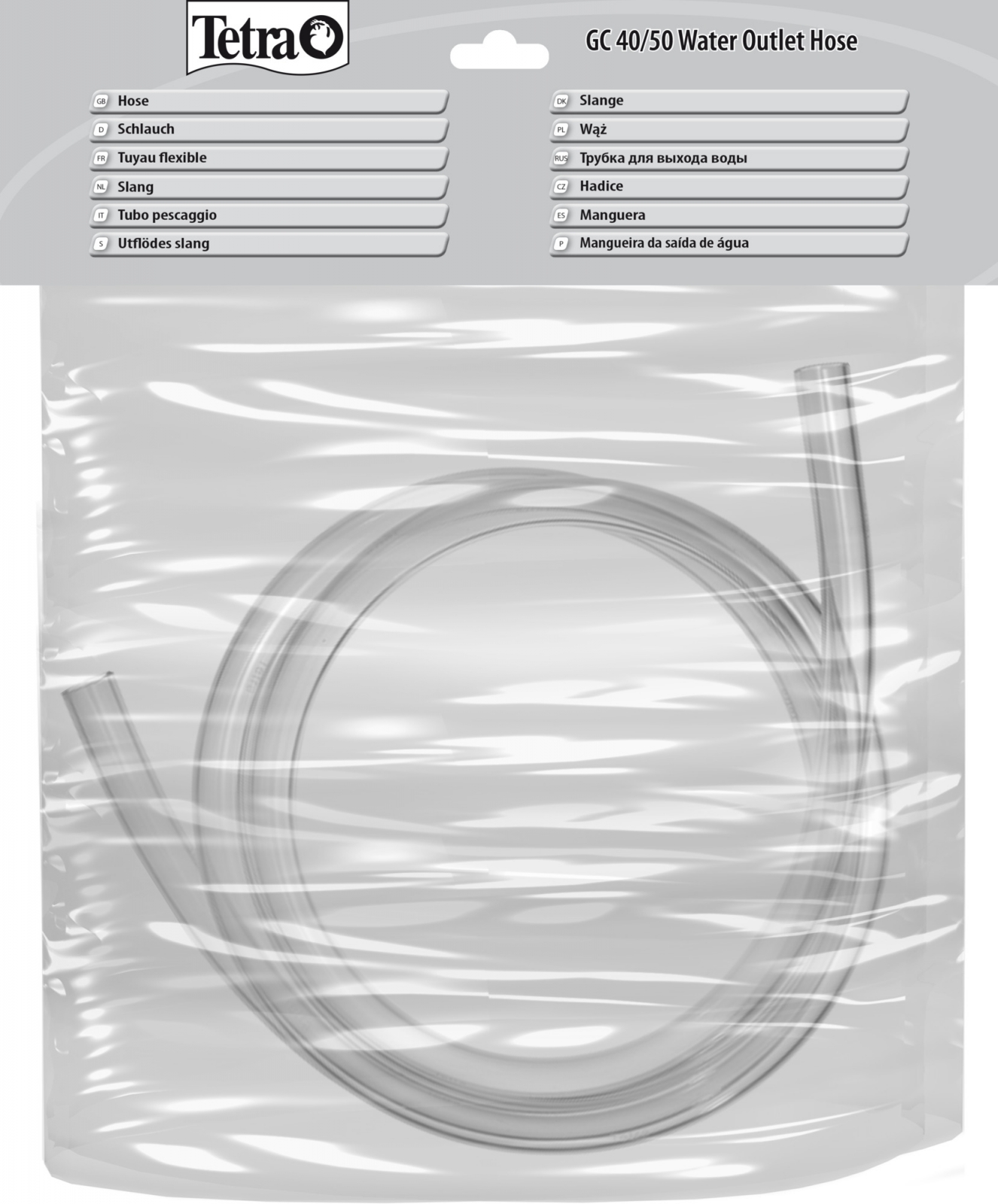 Tetra

GC 40/50 Water Outlet Hose

GB Hose
D Schlauch
FR Tuyau flexible
NL Slang
IT Tubo pescaggio
S Utflödes slang

DK Slange
PL Wąż
RUS Трубка для выхода воды
CZ Hadice
ES Manguera
P Mangueira da saída de água